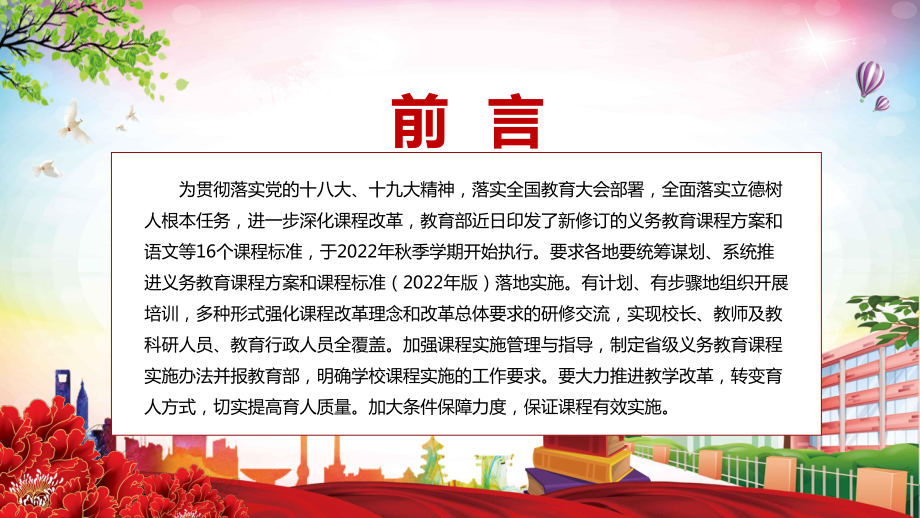 前 言

为贯彻落实党的十八大、十九大精神，落实全国教育大会部署，全面落实立德树人根本任务，进一步深化课程改革，教育部近日印发了新修订的义务教育课程方案和语文等16个课程标准，于2022年秋季学期开始执行。要求各地要统筹谋划、系统推进义务教育课程方案和课程标准（2022年版）落地实施。有计划、有步骤地组织开展培训，多种形式强化课程改革理念和改革总体要求的研修交流，实现校长、教师及教科研人员、教育行政人员全覆盖。加强课程实施管理与指导，制定省级义务教育课程实施办法并报教育部，明确学校课程实施的工作要求。要大力推进教学改革，转变育人方式，切实提高育人质量。加大条件保障力度，保证课程有效实施。